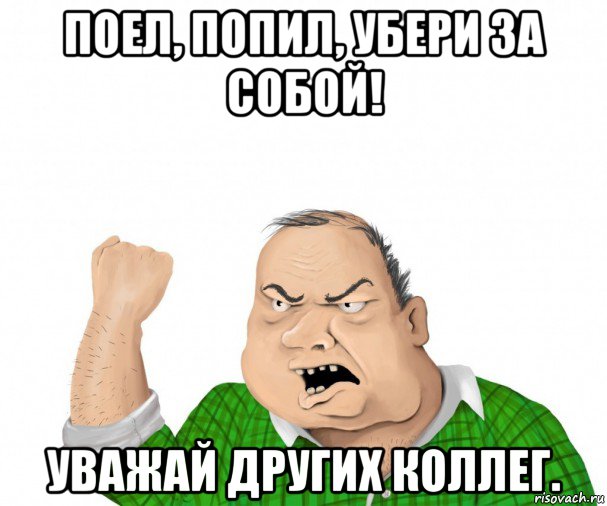 ПОЕЛ, ПОПИЛ, УБЕРИ ЗА СОБОЙ!

УВАЖАЙ ДРУГИХ КОЛЛЕГ.

risovach.ru